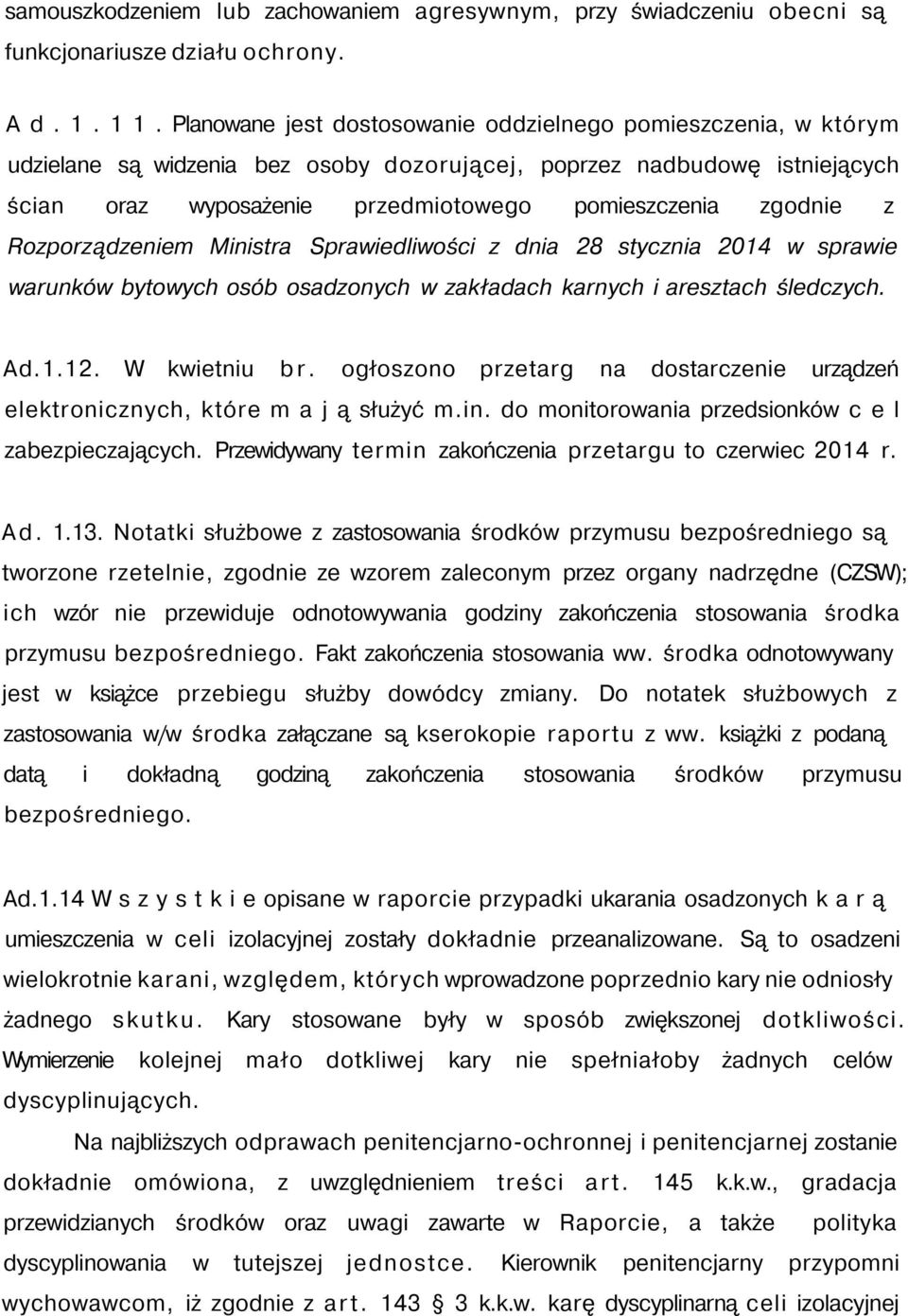 samouszkodzeniem lub zachowaniem agresywnym, przy świadczeniu obecni są funkcjonariusze działu ochrony.

Ad. 1. 11. Planowane jest dostosowanie oddzielnego pomieszczenia, w którym udzielane są widzenia bez osoby dozorującej, poprzez nadbudowę istniejących ścian oraz wyposażenie przedmiotowego pomieszczenia zgodnie z Rozporządzeniem Ministra Sprawiedliwości z dnia 28 stycznia 2014 w sprawie warunków bytowych osób osadzonych w zakładach karnych i aresztach śledczych.

Ad.1.12. W kwietniu br. ogłoszono przetarg na dostarczenie urządzeń elektronicznych, które mają służyć m.in. do monitorowania przedsionków cel zabezpieczających. Przewidywany termin zakończenia przetargu to czerwiec 2014 r.

Ad. 1.13. Notatki służbowe z zastosowania środków przymusu bezpośredniego są tworzone rzetelnie, zgodnie ze wzorem zaleconym przez organy nadrzędne (CZSW); ich wzór nie przewiduje odnotowywania godziny zakończenia stosowania środka przymusu bezpośredniego. Fakt zakończenia stosowania ww. środka odnotowywany jest w książce przebiegu służby dowódcy zmiany. Do notatek służbowych z zastosowania w/w środka załączane są kserokopie raportu z ww. książki z podaną datą i dokładną godziną zakończenia stosowania środków przymusu bezpośredniego.

Ad.1.14 Wszystkie opisane w raporcie przypadki ukarania osadzonych karą umieszczenia w celi izolacyjnej zostały dokładnie przeanalizowane. Są to osadzeni wielokrotnie karani, względem, których wprowadzone poprzednio kary nie odniosły żadnego skutku. Kary stosowane były w sposób zwiększonej dotkliwości. Wymierzenie kolejnej mało dotkliwej kary nie spełniałoby żadnych celów dyscyplinujących.

Na najbliższych odprawach penitencjarno-ochronnej i penitencjarnej zostanie dokładnie omówiona, z uwzględnieniem treści art. 145 k.k.w., gradacja przewidzianych środków oraz uwagi zawarte w Raporcie, a także polityka dyscyplinowania w tutejszej jednostce. Kierownik penitencjarny przypomni wychowawcom, iż zgodnie z art. 143 3 k.k.w. karę dyscyplinarną celi izolacyjnej